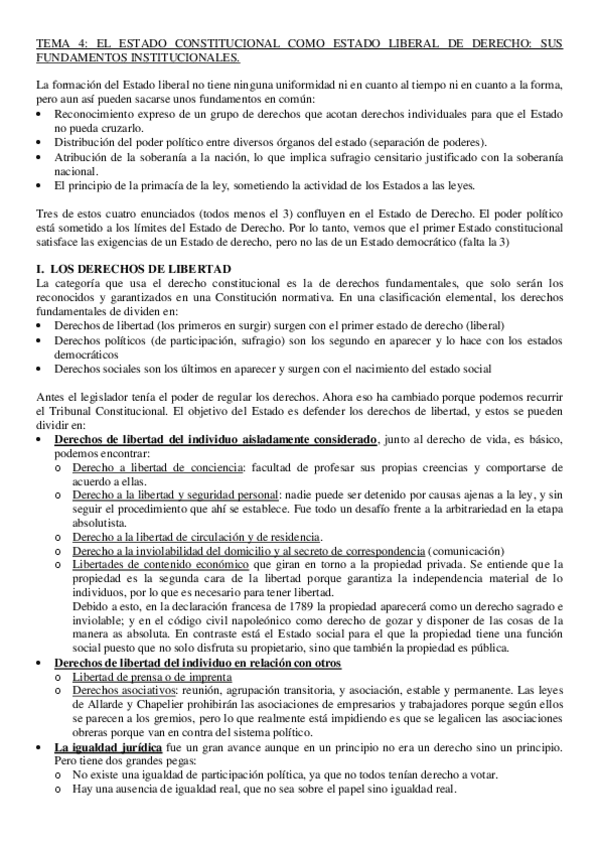 TEMA 4: EL ESTADO CONSTITUCIONAL COMO ESTADO LIBERAL DE DERECHO: SUS FUNDAMENTOS INSTITUCIONALES.

La formación del Estado liberal no tiene ninguna uniformidad ni en cuanto al tiempo ni en cuanto a la forma, pero aun así pueden sacarse unos fundamentos en común:
• Reconocimiento expreso de un grupo de derechos que acotan derechos individuales para que el Estado no pueda cruzarlo.
• Distribución del poder político entre diversos órganos del estado (separación de poderes).
• Atribución de la soberanía a la nación, lo que implica sufragio censitario justificado con la soberanía nacional.
• El principio de la primacía de la ley, sometiendo la actividad de los Estados a las leyes.

Tres de estos cuatro enunciados (todos menos el 3) confluyen en el Estado de Derecho. El poder político está sometido a los límites del Estado de Derecho. Por lo tanto, vemos que el primer Estado constitucional satisface las exigencias de un Estado de derecho, pero no las de un Estado democrático (falta la 3)

I. LOS DERECHOS DE LIBERTAD
La categoría que usa el derecho constitucional es la de derechos fundamentales, que solo serán los reconocidos y garantizados en una Constitución normativa. En una clasificación elemental, los derechos fundamentales de dividen en:
• Derechos de libertad (los primeros en surgir) surgen con el primer estado de derecho (liberal)
• Derechos políticos (de participación, sufragio) son los segundo en aparecer y lo hace con los estados democráticos
• Derechos sociales son los últimos en aparecer y surgen con el nacimiento del estado social

Antes el legislador tenía el poder de regular los derechos. Ahora eso ha cambiado porque podemos recurrir el Tribunal Constitucional. El objetivo del Estado es defender los derechos de libertad, y estos se pueden dividir en:
• Derechos de libertad del individuo aisladamente considerado, junto al derecho de vida, es básico, podemos encontrar:
o Derecho a libertad de conciencia: facultad de profesar sus propias creencias y comportarse de acuerdo a ellas.
o Derecho a la libertad y seguridad personal: nadie puede ser detenido por causas ajenas a la ley, y sin seguir el procedimiento que ahí se establece. Fue todo un desafío frente a la arbitrariedad en la etapa absolutista.
o Derecho a la libertad de circulación y de residencia.
o Derecho a la inviolabilidad del domicilio y al secreto de correspondencia (comunicación)
o Libertades de contenido económico que giran en torno a la propiedad privada. Se entiende que la propiedad es la segunda cara de la libertad porque garantiza la independencia material de lo individuos, por lo que es necesario para tener libertad.
Debido a esto, en la declaración francesa de 1789 la propiedad aparecerá como un derecho sagrado e inviolable; y en el código civil napoleónico como derecho de gozar y disponer de las cosas de la manera as absoluta. En contraste está el Estado social para el que la propiedad tiene una función social puesto que no solo disfruta su propietario, sino que también la propiedad es pública.
• Derechos de libertad del individuo en relación con otros
o Libertad de prensa o de imprenta
o Derechos asociativos: reunión, agrupación transitoria, y asociación, estable y permanente. Las leyes de Allarde y Chapelier prohibirán las asociaciones de empresarios y trabajadores porque según ellos se parecen a los gremios, pero lo que realmente está impidiendo es que se legalicen las asociaciones obreras porque van en contra del sistema político.
• La igualdad jurídica fue un gran avance aunque en un principio no era un derecho sino un principio. Pero tiene dos grandes pegas:
o No existe una igualdad de participación política, ya que no todos tenían derecho a votar.
o Hay una ausencia de igualdad real, que no sea sobre el papel sino igualdad real.